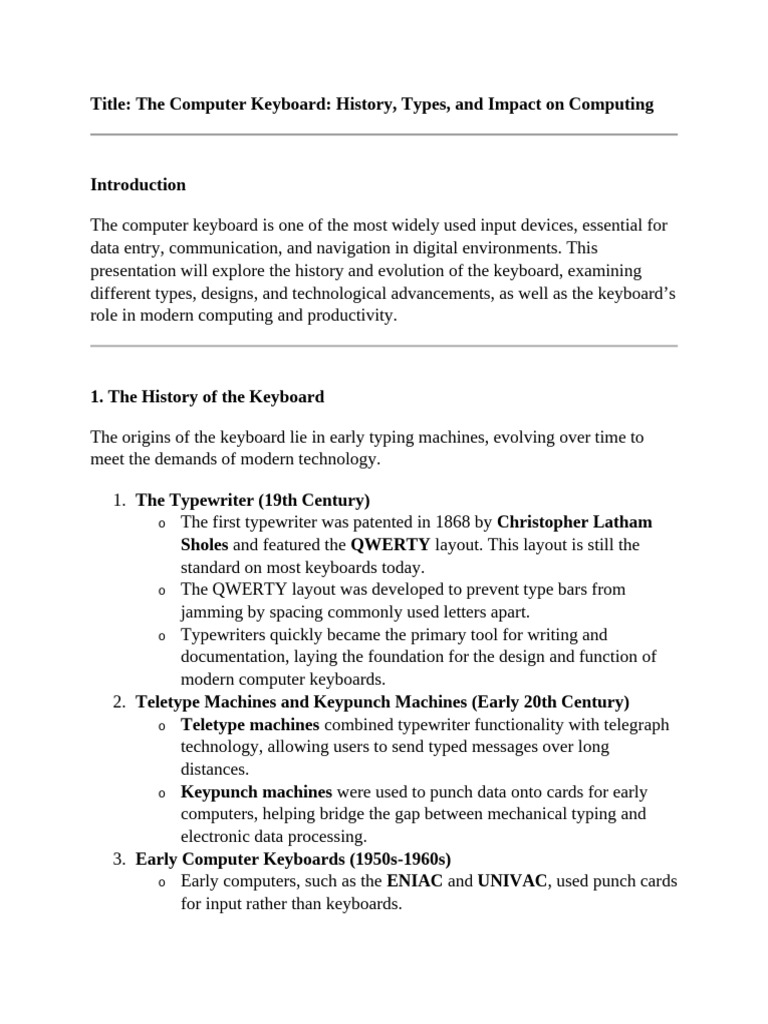 Title: The Computer Keyboard: History, Types, and Impact on Computing

Introduction

The computer keyboard is one of the most widely used input devices, essential for data entry, communication, and navigation in digital environments. This presentation will explore the history and evolution of the keyboard, examining different types, designs, and technological advancements, as well as the keyboard's role in modern computing and productivity.

1. The History of the Keyboard

The origins of the keyboard lie in early typing machines, evolving over time to meet the demands of modern technology.

1. The Typewriter (19th Century)
   o The first typewriter was patented in 1868 by Christopher Latham Sholes and featured the QWERTY layout. This layout is still the standard on most keyboards today.
   o The QWERTY layout was developed to prevent type bars from jamming by spacing commonly used letters apart.
   o Typewriters quickly became the primary tool for writing and documentation, laying the foundation for the design and function of modern computer keyboards.
2. Teletype Machines and Keypunch Machines (Early 20th Century)
   o Teletype machines combined typewriter functionality with telegraph technology, allowing users to send typed messages over long distances.
   o Keypunch machines were used to punch data onto cards for early computers, helping bridge the gap between mechanical typing and electronic data processing.
3. Early Computer Keyboards (1950s-1960s)
   o Early computers, such as the ENIAC and UNIVAC, used punch cards for input rather than keyboards.